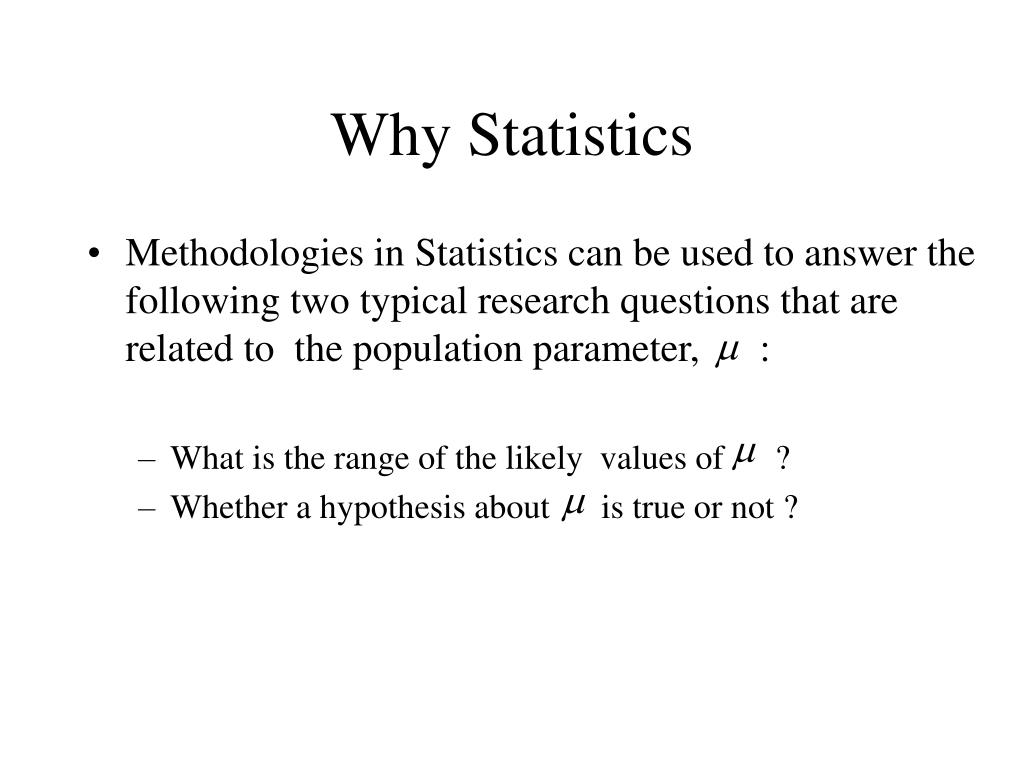 Why Statistics

• Methodologies in Statistics can be used to answer the following two typical research questions that are related to the population parameter, $\mu$ :

– What is the range of the likely values of $\mu$ ?
– Whether a hypothesis about $\mu$ is true or not ?